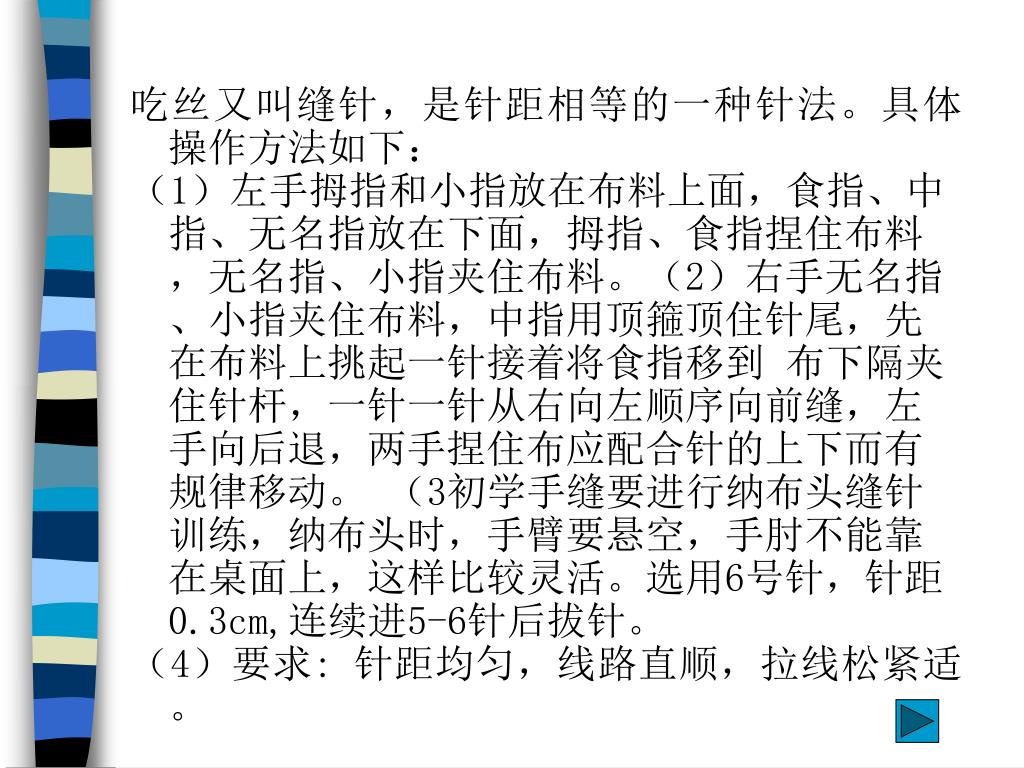 吃丝又叫缝针，是针距相等的一种针法。具体操作方法如下：
（1）左手拇指和小指放在布料上面，食指、中指、无名指放在下面，拇指、食指捏住布料，无名指、小指夹住布料。（2）右手无名指、小指夹住布料，中指用顶箍顶住针尾，先在布料上挑起一针接着将食指移到 布下隔夹住针杆，一针一针从右向左顺序向前缝，左手向后退，两手捏住布应配合针的上下而有规律移动。 （3初学手缝要进行纳布头缝针训练，纳布头时，手臂要悬空，手肘不能靠在桌面上，这样比较灵活。选用6号针，针距0.3cm,连续进5-6针后拔针。
（4）要求: 针距均匀，线路直顺，拉线松紧适。